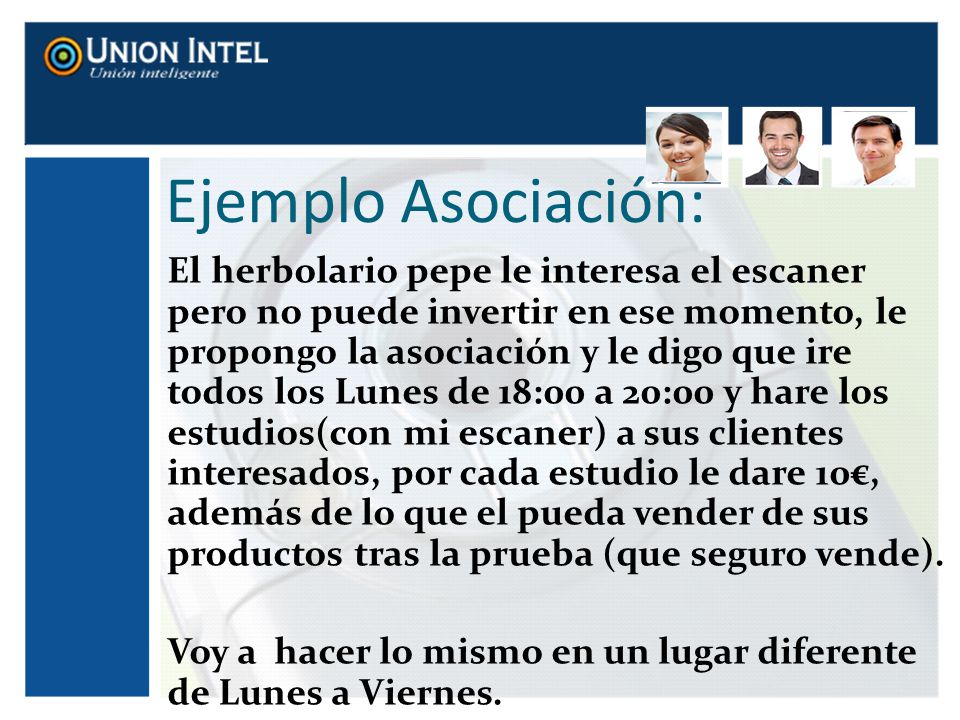 UNION INTEL
Unión inteligente

Ejemplo Asociación:

El herbolario pepe le interesa el escaner pero no puede invertir en ese momento, le propongo la asociación y le digo que ire todos los Lunes de 18:00 a 20:00 y hare los estudios(con mi escaner) a sus clientes interesados, por cada estudio le dare 10€, además de lo que el pueda vender de sus productos tras la prueba (que seguro vende).

Voy a hacer lo mismo en un lugar diferente de Lunes a Viernes.